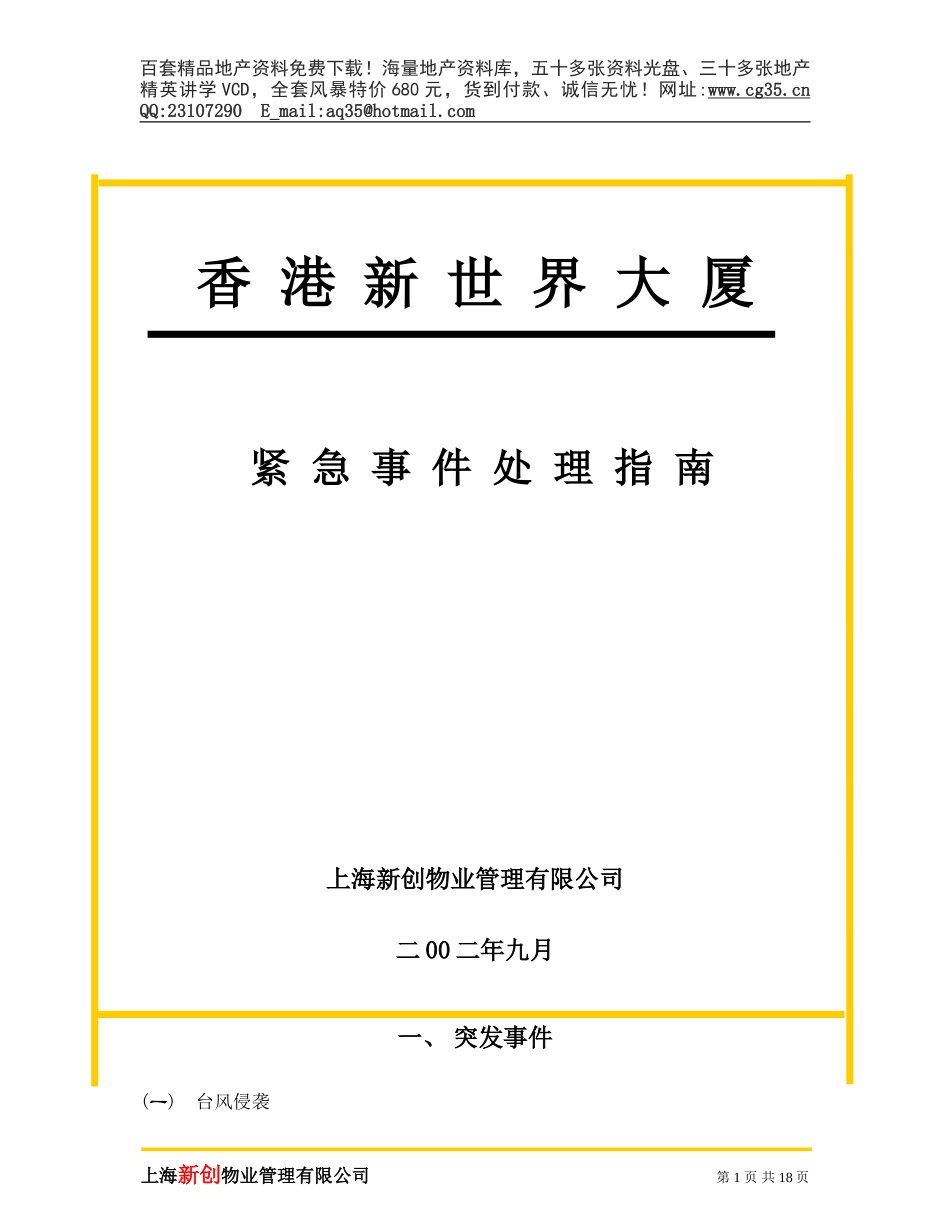 百套精品地产资料免费下载！海量地产资料库，五十多张资料光盘、三十多张地产精英讲学 VCD，全套风暴特价 680 元，货到付款、诚信无忧！网址:www.cg35.cn
QQ:23107290 E_mail:aq35@hotmail.com

香 港 新 世 界 大 厦

紧 急 事 件 处 理 指 南

上海新创物业管理有限公司

二 00 二年九月

一、 突发事件

(一) 台风侵袭

上海新创物业管理有限公司

第 1 页 共 18 页